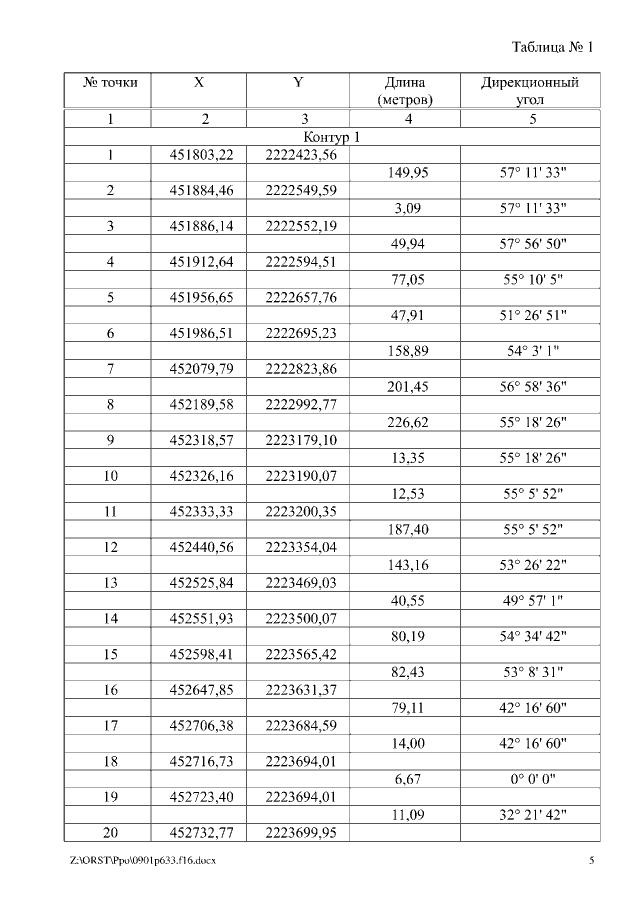 Таблица № 1

| № точки | X | Y | Длина (метров) | Дирекционный угол |
|---|---|---|---|---|
| 1 | 2 | 3 | 4 | 5 |
| Контур 1 | | | | |
| 1 | 451803,22 | 2222423,56 | | |
| | | | 149,95 | 57° 11' 33" |
| 2 | 451884,46 | 2222549,59 | | |
| | | | 3,09 | 57° 11' 33" |
| 3 | 451886,14 | 2222552,19 | | |
| | | | 49,94 | 57° 56' 50" |
| 4 | 451912,64 | 2222594,51 | | |
| | | | 77,05 | 55° 10' 5" |
| 5 | 451956,65 | 2222657,76 | | |
| | | | 47,91 | 51° 26' 51" |
| 6 | 451986,51 | 2222695,23 | | |
| | | | 158,89 | 54° 3' 1" |
| 7 | 452079,79 | 2222823,86 | | |
| | | | 201,45 | 56° 58' 36" |
| 8 | 452189,58 | 2222992,77 | | |
| | | | 226,62 | 55° 18' 26" |
| 9 | 452318,57 | 2223179,10 | | |
| | | | 13,35 | 55° 18' 26" |
| 10 | 452326,16 | 2223190,07 | | |
| | | | 12,53 | 55° 5' 52" |
| 11 | 452333,33 | 2223200,35 | | |
| | | | 187,40 | 55° 5' 52" |
| 12 | 452440,56 | 2223354,04 | | |
| | | | 143,16 | 53° 26' 22" |
| 13 | 452525,84 | 2223469,03 | | |
| | | | 40,55 | 49° 57' 1" |
| 14 | 452551,93 | 2223500,07 | | |
| | | | 80,19 | 54° 34' 42" |
| 15 | 452598,41 | 2223565,42 | | |
| | | | 82,43 | 53° 8' 31" |
| 16 | 452647,85 | 2223631,37 | | |
| | | | 79,11 | 42° 16' 60" |
| 17 | 452706,38 | 2223684,59 | | |
| | | | 14,00 | 42° 16' 60" |
| 18 | 452716,73 | 2223694,01 | | |
| | | | 6,67 | 0° 0' 0" |
| 19 | 452723,40 | 2223694,01 | | |
| | | | 11,09 | 32° 21' 42" |
| 20 | 452732,77 | 2223699,95 | | |

Z:\ORST\Ppo\0901p633.f16.docx 5